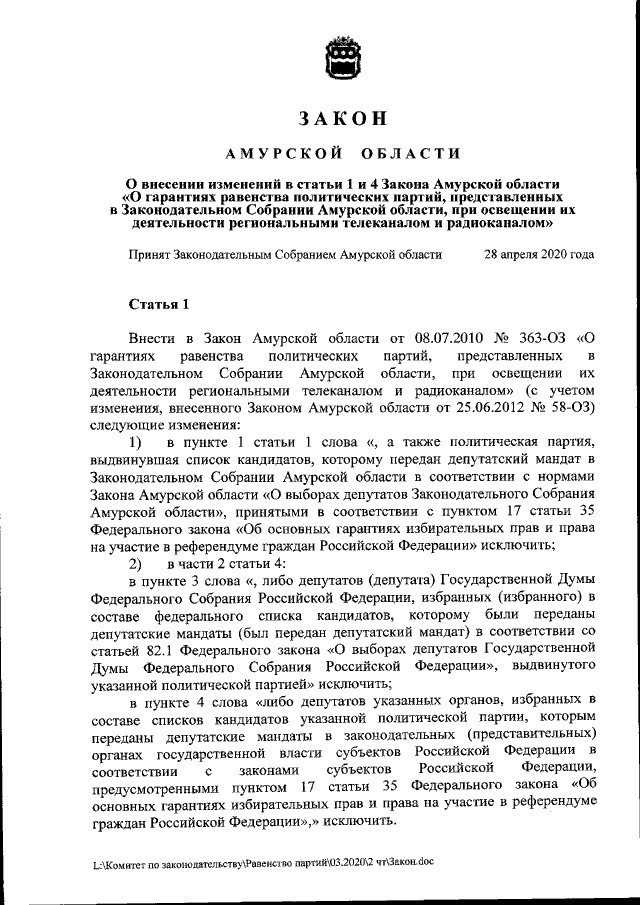 ЗАКОН

АМУРСКОЙ ОБЛАСТИ

О внесении изменений в статьи 1 и 4 Закона Амурской области «О гарантиях равенства политических партий, представленных в Законодательном Собрании Амурской области, при освещении их деятельности региональными телеканалом и радиоканалом»

Принят Законодательным Собранием Амурской области 28 апреля 2020 года

Статья 1

Внести в Закон Амурской области от 08.07.2010 № 363-ОЗ «О гарантиях равенства политических партий, представленных в Законодательном Собрании Амурской области, при освещении их деятельности региональными телеканалом и радиоканалом» (с учетом изменения, внесенного Законом Амурской области от 25.06.2012 № 58-ОЗ) следующие изменения:

1) в пункте 1 статьи 1 слова «, а также политическая партия, выдвинувшая список кандидатов, которому передан депутатский мандат в Законодательном Собрании Амурской области в соответствии с нормами Закона Амурской области «О выборах депутатов Законодательного Собрания Амурской области», принятыми в соответствии с пунктом 17 статьи 35 Федерального закона «Об основных гарантиях избирательных прав и права на участие в референдуме граждан Российской Федерации» исключить;

2) в части 2 статьи 4:

в пункте 3 слова «, либо депутатов (депутата) Государственной Думы Федерального Собрания Российской Федерации, избранных (избранного) в составе федерального списка кандидатов, которому были переданы депутатские мандаты (был передан депутатский мандат) в соответствии со статьей 82.1 Федерального закона «О выборах депутатов Государственной Думы Федерального Собрания Российской Федерации», выдвинутого указанной политической партией» исключить;

в пункте 4 слова «либо депутатов указанных органов, избранных в составе списков кандидатов указанной политической партии, которым переданы депутатские мандаты в законодательных (представительных) органах государственной власти субъектов Российской Федерации в соответствии с законами субъектов Российской Федерации, предусмотренными пунктом 17 статьи 35 Федерального закона «Об основных гарантиях избирательных прав и права на участие в референдуме граждан Российской Федерации»,» исключить.

L:\Комитет по законодательству\Равенство партий\03.2020\2 чт\Закон.doc